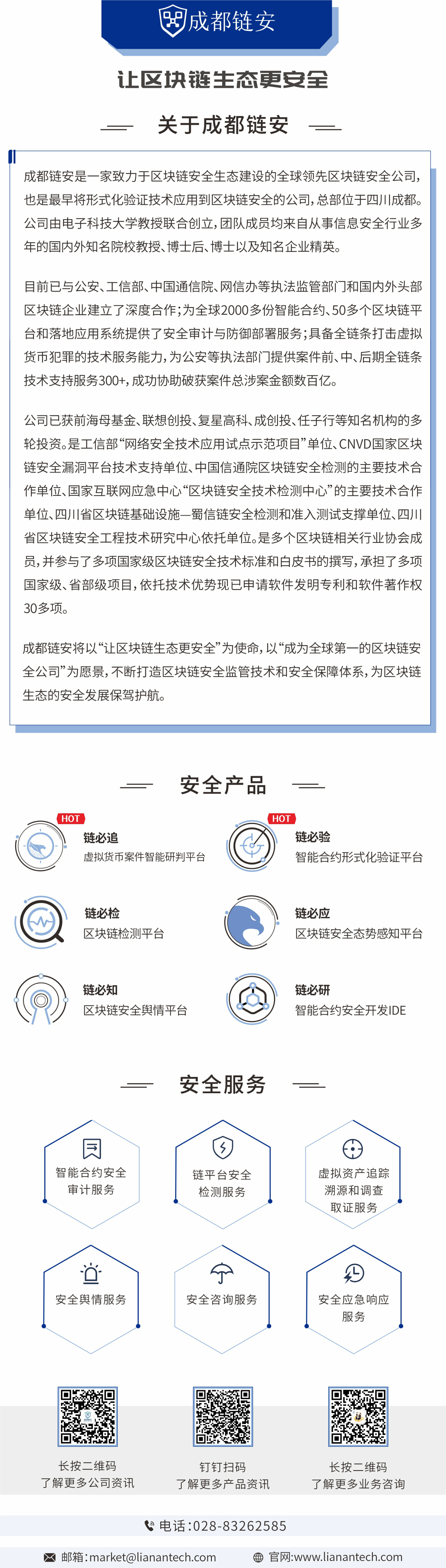 成都链安

让区块链生态更安全

关于成都链安

成都链安是一家致力于区块链安全生态建设的全球领先区块链安全公司，也是最早将形式化验证技术应用到区块链安全的公司，总部位于四川成都。公司由电子科技大学教授联合创立，团队成员均来自从事信息安全行业多年的国内外知名院校教授、博士后、博士以及知名企业精英。

目前已与公安、工信部、中国通信院、网信办等执法监管部门和国内外头部区块链企业建立了深度合作；为全球2000多份智能合约、50多个区块链平台和落地应用系统提供了安全审计与防御部署服务；具备全链条打击虚拟货币犯罪的技术服务能力，为公安等执法部门提供案件前、中、后期全链条技术支持服务300+，成功协助破获案件总涉案金额数百亿。

公司已获前海母基金、联想创投、复星高科、成创投、任子行等知名机构的多轮投资。是工信部“网络安全技术应用试点示范项目”单位、CNVD国家区块链安全漏洞平台技术支持单位、中国信通院区块链安全检测的主要技术合作单位、国家互联网应急中心“区块链安全技术检测中心”的主要技术合作单位、四川省区块链基础设施—蜀信链安全检测和准入测试支撑单位、四川省区块链安全工程技术研究中心依托单位。是多个区块链相关行业协会成员，并参与了多项国家级区块链安全技术标准和白皮书的撰写，承担了多项国家级、省部级项目，依托技术优势现已申请软件发明专利和软件著作权30多项。

成都链安将以“让区块链生态更安全”为使命，以“成为全球第一的区块链安全公司”为愿景，不断打造区块链安全监管技术和安全保障体系，为区块链生态的安全发展保驾护航。

安全产品

HOT
链必追
虚拟货币案件智能研判平台

HOT
链必验
智能合约形式化验证平台

链必检
区块链检测平台

链必应
区块链安全态势感知平台

链必知
区块链安全舆情平台

链必研
智能合约安全开发IDE

安全服务

智能合约安全审计服务

链平台安全检测服务

虚拟资产追踪溯源和调查取证服务

安全舆情服务

安全咨询服务

安全应急响应服务

长按二维码
了解更多公司资讯

钉钉扫码
了解更多产品资讯

长按二维码
了解更多业务咨询

电话：028-83262585

邮箱：market@lianantech.com

官网：www.lianantech.com